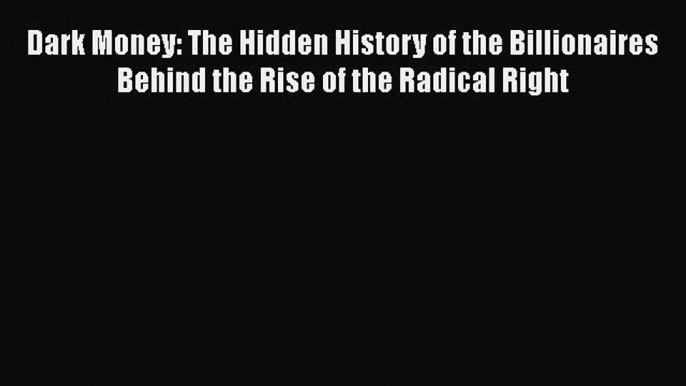 Dark Money: The Hidden History of the Billionaires Behind the Rise of the Radical Right